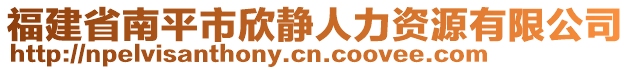 福建省南平市欣静人力资源有限公司
http://npelvisanthony.cn.coovee.com